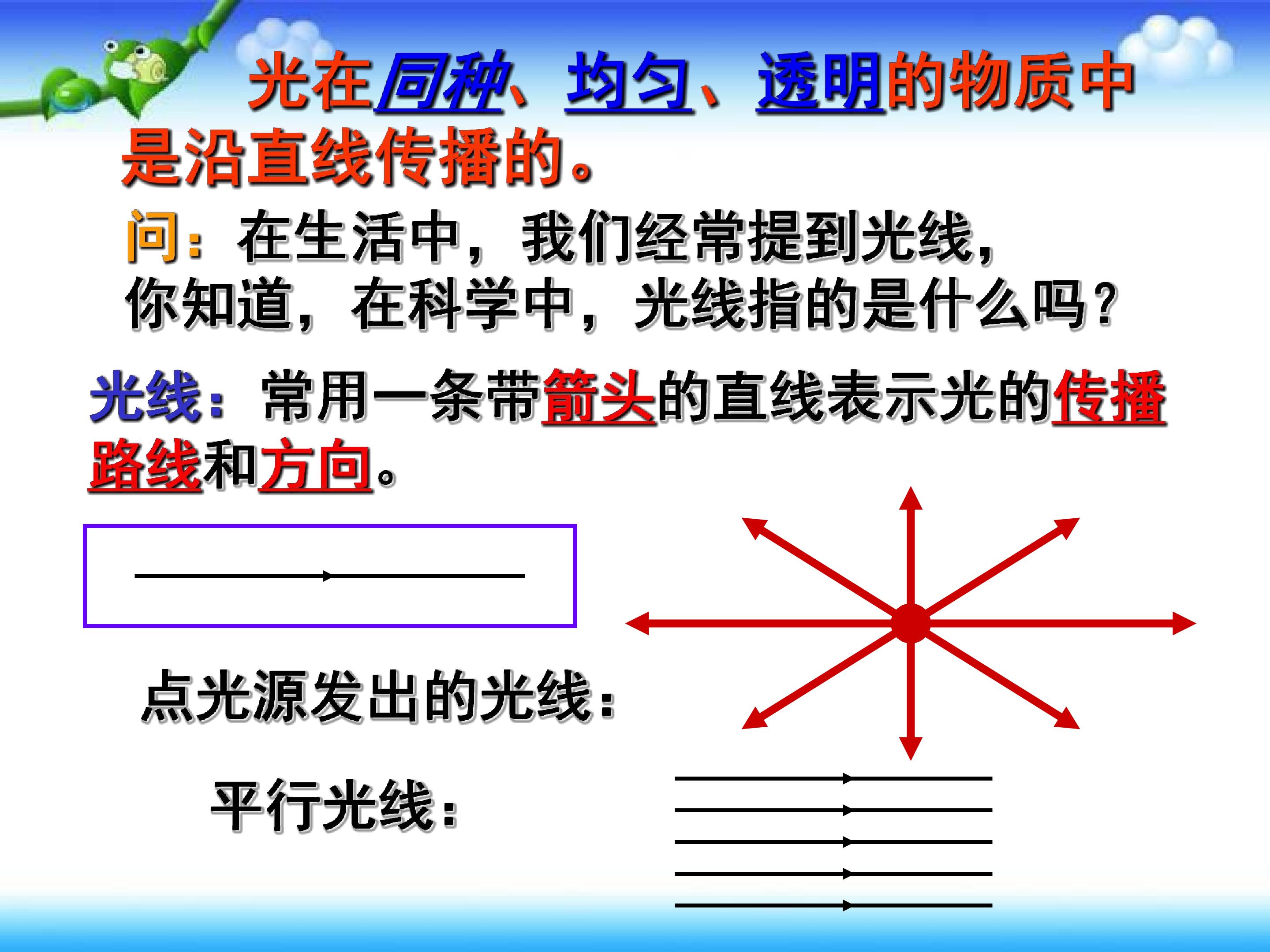 光在同种、均匀、透明的物质中是沿直线传播的。

问：在生活中，我们经常提到光线，你知道，在科学中，光线指的是什么吗？

光线：常用一条带箭头的直线表示光的传播路线和方向。

点光源发出的光线：

平行光线：